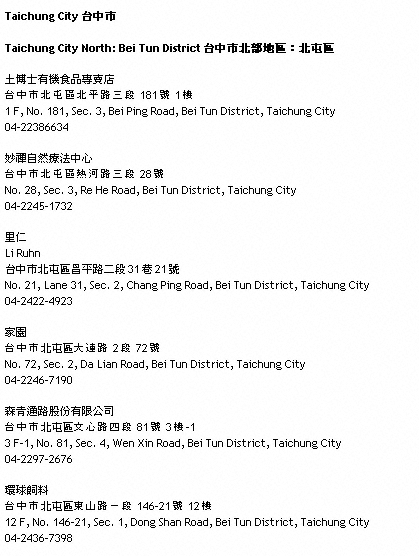 Taichung City 台中市

Taichung City North: Bei Tun District 台中市北部地區：北屯區

土博士有機食品專賣店
台中市北屯區北平路三段 181號 1樓
1 F, No. 181, Sec. 3, Bei Ping Road, Bei Tun District, Taichung City
04-22386634

妙禪自然療法中心
台中市北屯區熱河路三段 28號
No. 28, Sec. 3, Re He Road, Bei Tun District, Taichung City
04-2245-1732

里仁
Li Ruhn
台中市北屯區昌平路二段31巷21號
No. 21, Lane 31, Sec. 2, Chang Ping Road, Bei Tun District, Taichung City
04-2422-4923

家園
台中市北屯區大連路 2段 72號
No. 72, Sec. 2, Da Lian Road, Bei Tun District, Taichung City
04-2246-7190

森青通路股份有限公司
台中市北屯區文心路四段 81號 3樓-1
3 F-1, No. 81, Sec. 4, Wen Xin Road, Bei Tun District, Taichung City
04-2297-2676

環球飼料
台中市北屯區東山路一段 146-21號 12樓
12 F, No. 146-21, Sec. 1, Dong Shan Road, Bei Tun District, Taichung City
04-2436-7398